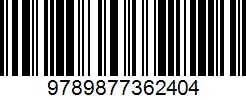 9789877362404